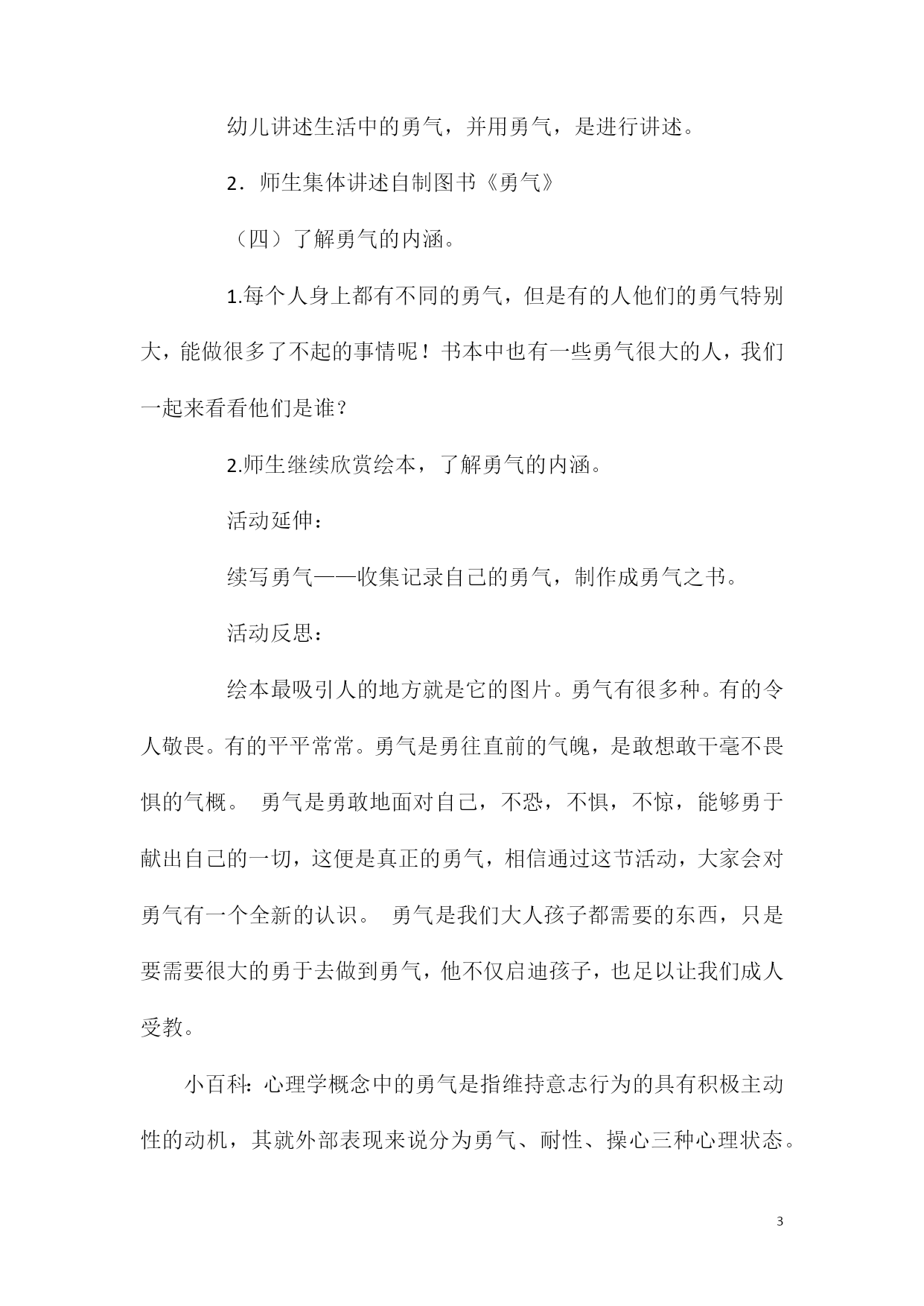 幼儿讲述生活中的勇气，并用勇气，是进行讲述。

2．师生集体讲述自制图书《勇气》

（四）了解勇气的内涵。

1.每个人身上都有不同的勇气，但是有的人他们的勇气特别大，能做很多了不起的事情呢！书本中也有一些勇气很大的人，我们一起来看看他们是谁？

2.师生继续欣赏绘本，了解勇气的内涵。

活动延伸：

续写勇气——收集记录自己的勇气，制作成勇气之书。

活动反思：

绘本最吸引人的地方就是它的图片。勇气有很多种。有的令人敬畏。有的平平常常。勇气是勇往直前的气魄，是敢想敢干毫不畏惧的气概。 勇气是勇敢地面对自己，不恐，不惧，不惊，能够勇于献出自己的一切，这便是真正的勇气，相信通过这节活动，大家会对勇气有一个全新的认识。 勇气是我们大人孩子都需要的东西，只是要需要很大的勇于去做到勇气，他不仅启迪孩子，也足以让我们成人受教。

小百科：心理学概念中的勇气是指维持意志行为的具有积极主动性的动机，其就外部表现来说分为勇气、耐性、操心三种心理状态。

3